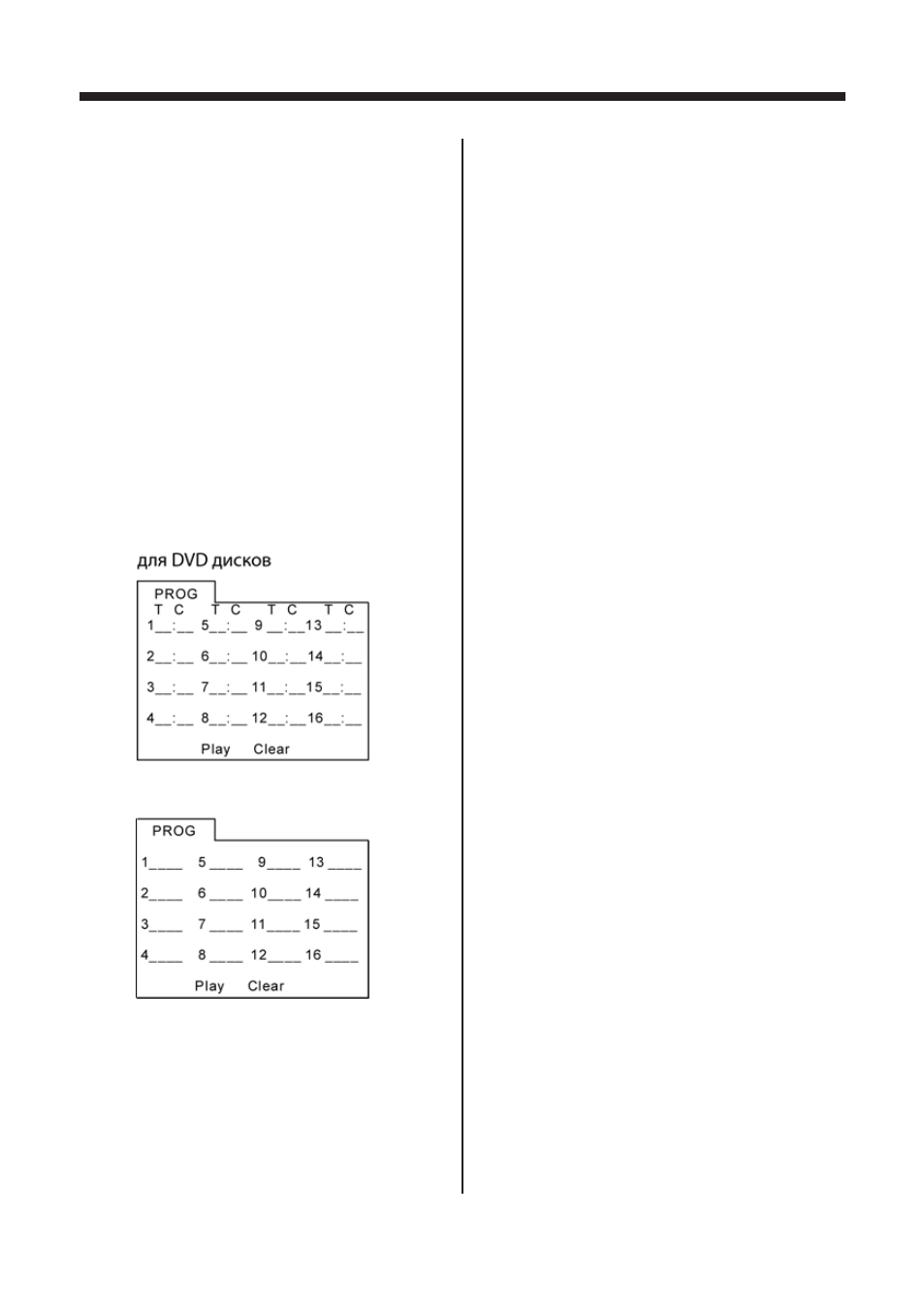 для DVD дисков

PROG
T C T C T C T C
1__:__ 5__:__ 9 __:__13 __:__
2__:__ 6__:__ 10__:__14__:__
3__:__ 7__:__ 11__:__15__:__
4__:__ 8__:__ 12__:__16__:__
Play Clear

PROG
1____ 5 ____ 9____ 13 ____
2____ 6 ____ 10____ 14 ____
3____ 7 ____ 11____ 15 ____
4____ 8 ____ 12____ 16 ____
Play Clear